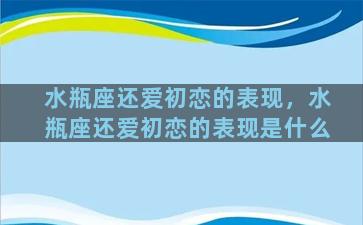 水瓶座还爱初恋的表现，水瓶座还爱初恋的表现是什么